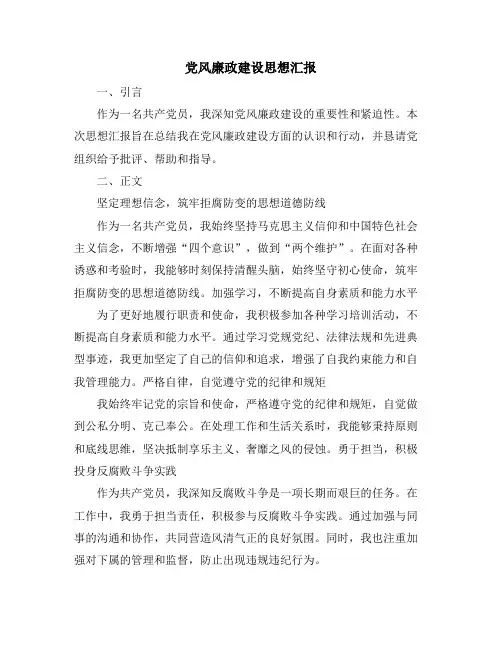 党风廉政建设思想汇报

一、引言

作为一名共产党员，我深知党风廉政建设的重要性和紧迫性。本次思想汇报旨在总结我在党风廉政建设方面的认识和行动，并恳请党组织给予批评、帮助和指导。

二、正文

坚定理想信念，筑牢拒腐防变的思想道德防线

作为一名共产党员，我始终坚持马克思主义信仰和中国特色社会主义信念，不断增强“四个意识”，做到“两个维护”。在面对各种诱惑和考验时，我能够时刻保持清醒头脑，始终坚守初心使命，筑牢拒腐防变的思想道德防线。加强学习，不断提高自身素质和能力水平

为了更好地履行职责和使命，我积极参加各种学习培训活动，不断提高自身素质和能力水平。通过学习党规党纪、法律法规和先进典型事迹，我更加坚定了自己的信仰和追求，增强了自我约束能力和自我管理能力。严格自律，自觉遵守党的纪律和规矩

我始终牢记党的宗旨和使命，严格遵守党的纪律和规矩，自觉做到公私分明、克己奉公。在处理工作和生活关系时，我能够秉持原则和底线思维，坚决抵制享乐主义、奢靡之风的侵蚀。勇于担当，积极投身反腐败斗争实践

作为共产党员，我深知反腐败斗争是一项长期而艰巨的任务。在工作中，我勇于担当责任，积极参与反腐败斗争实践。通过加强与同事的沟通和协作，共同营造风清气正的良好氛围。同时，我也注重加强对下属的管理和监督，防止出现违规违纪行为。